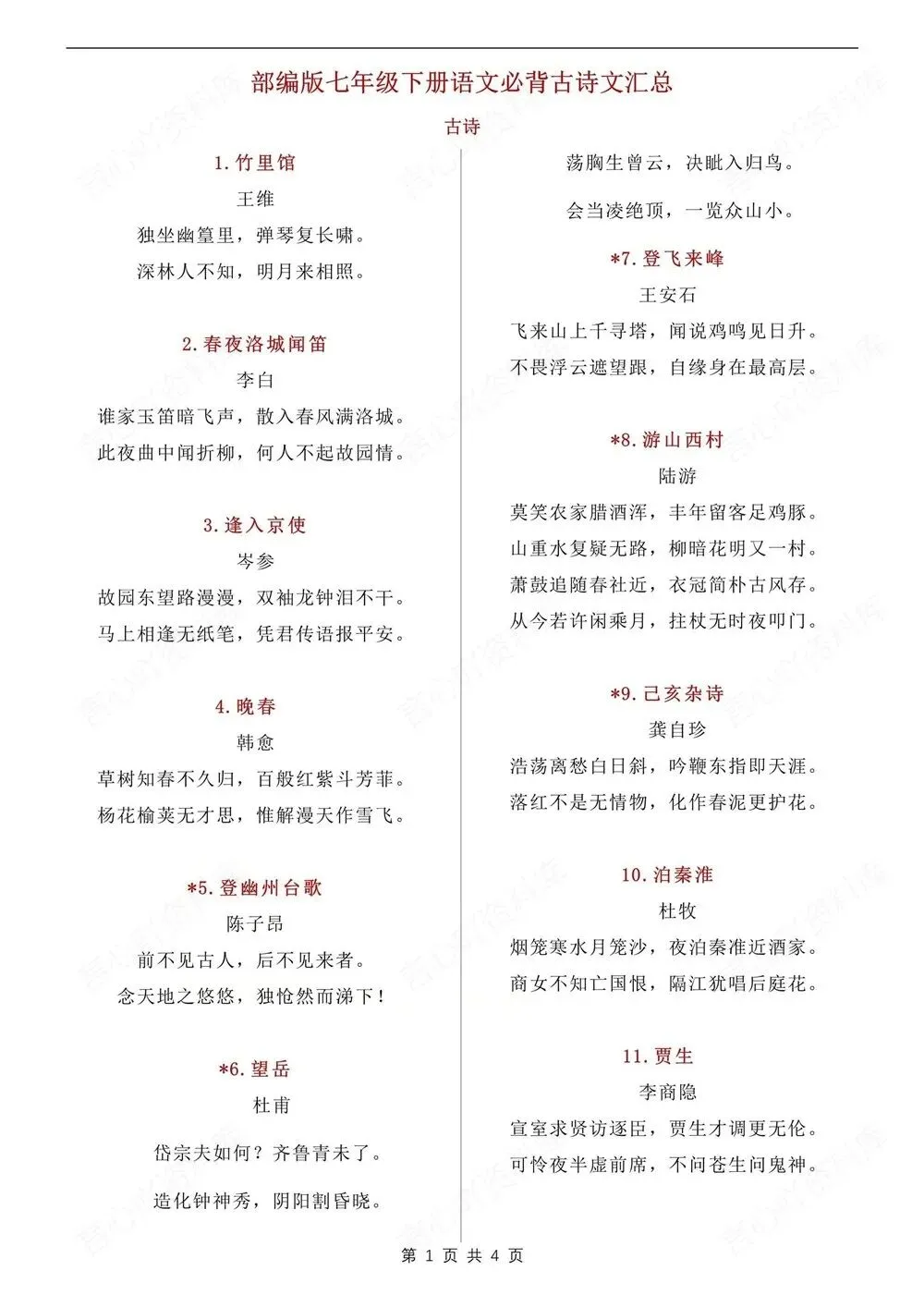 部编版七年级下册语文必背古诗文汇总

古诗

1.竹里馆

王维

独坐幽篁里，弹琴复长啸。

深林人不知，明月来相照。

2.春夜洛城闻笛

李白

谁家玉笛暗飞声，散入春风满洛城。

此夜曲中闻折柳，何人不起故园情。

3.逢入京使

岑参

故园东望路漫漫，双袖龙钟泪不干。

马上相逢无纸笔，凭君传语报平安。

4.晚春

韩愈

草树知春不久归，百般红紫斗芳菲。

杨花榆荚无才思，惟解漫天作雪飞。

*5.登幽州台歌

陈子昂

前不见古人，后不见来者。

念天地之悠悠，独怆然而涕下！

*6.望岳

杜甫

岱宗夫如何？齐鲁青未了。

造化钟神秀，阴阳割昏晓。

荡胸生曾云，决眦入归鸟。

会当凌绝顶，一览众山小。

*7.登飞来峰

王安石

飞来山上千寻塔，闻说鸡鸣见日升。

不畏浮云遮望眼，自缘身在最高层。

*8.游山西村

陆游

莫笑农家腊酒浑，丰年留客足鸡豚。

山重水复疑无路，柳暗花明又一村。

萧鼓追随春社近，衣冠简朴古风存。

从今若许闲乘月，拄杖无时夜叩门。

*9.己亥杂诗

龚自珍

浩荡离愁白日斜，吟鞭东指即天涯。

落红不是无情物，化作春泥更护花。

10.泊秦淮

杜牧

烟笼寒水月笼沙，夜泊秦淮近酒家。

商女不知亡国恨，隔江犹唱后庭花。

11.贾生

李商隐

宣室求贤访逐臣，贾生才调更无伦。

可怜夜半虚前席，不问苍生问鬼神。

第 1 页 共 4 页